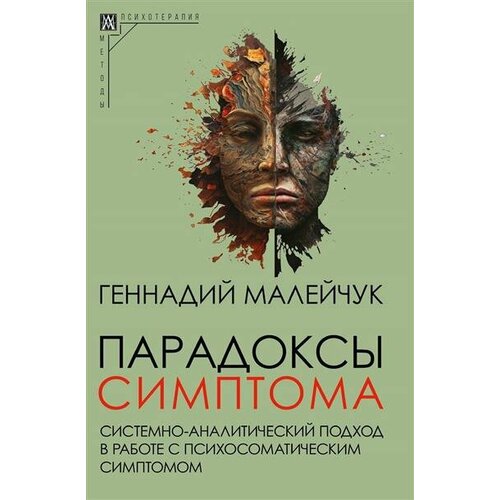 ПСИХОТЕРАПИЯ
МЕТОДЫ

ГЕННАДИЙ МАЛЕЙЧУК

ПАРАДОКСЫ СИМПТОМА

СИСТЕМНО-АНАЛИТИЧЕСКИЙ ПОДХОД В РАБОТЕ С ПСИХОСОМАТИЧЕСКИМ СИМПТОМОМ